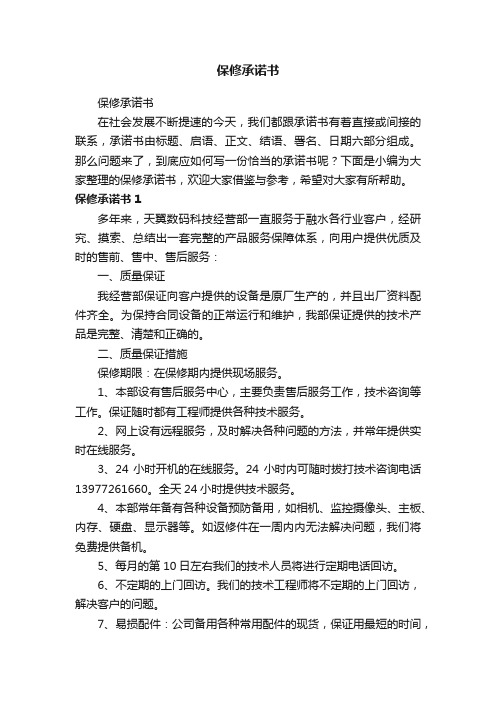 保修承诺书

保修承诺书

在社会发展不断提速的今天，我们都跟承诺书有着直接或间接的联系，承诺书由标题、启语、正文、结语、署名、日期六部分组成。那么问题来了，到底应如何写一份恰当的承诺书呢？下面是小编为大家整理的保修承诺书，欢迎大家借鉴与参考，希望对大家有所帮助。

保修承诺书 1

多年来，天翼数码科技经营部一直服务于融水各行业客户，经研究、摸索、总结出一套完整的产品服务保障体系，向用户提供优质及时的售前、售中、售后服务：

一、质量保证

我经营部保证向客户提供的设备是原厂生产的，并且出厂资料配件齐全。为保持合同设备的正常运行和维护，我部保证提供的技术产品是完整、清楚和正确的。

二、质量保证措施

保修期限：在保修期内提供现场服务。

1、本部设有售后服务中心，主要负责售后服务工作，技术咨询等工作。保证随时都有工程师提供各种技术服务。

2、网上设有远程服务，及时解决各种问题的方法，并常年提供实时在线服务。

3、24 小时开机的在线服务。24 小时内可随时拨打技术咨询电话 13977261660。全天 24 小时提供技术服务。

4、本部常年备有各种设备预防备用，如相机、监控摄像头、主板、内存、硬盘、显示器等。如返修件在一周内内无法解决问题，我们将免费提供备机。

5、每月的第 10 日左右我们的技术人员将进行定期电话回访。

6、不定期的上门回访。我们的技术工程师将不定期的上门回访，解决客户的问题。

7、易损配件：公司备用各种常用配件的现货，保证用最短的时间，